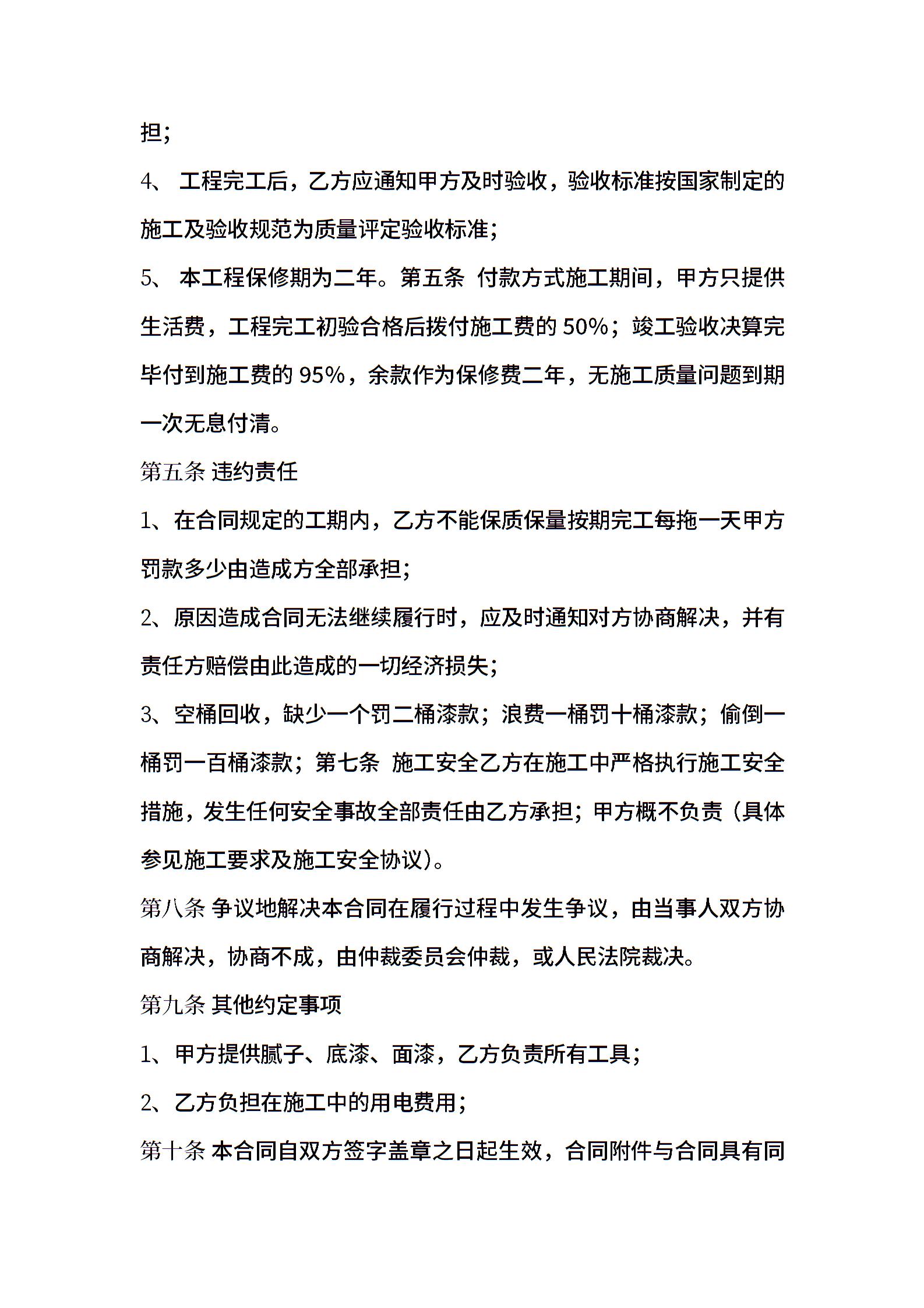 担；

4、 工程完工后，乙方应通知甲方及时验收，验收标准按国家制定的施工及验收规范为质量评定验收标准；

5、 本工程保修期为二年。第五条 付款方式施工期间，甲方只提供生活费，工程完工初验合格后拨付施工费的 50%；竣工验收决算完毕付到施工费的 95%，余款作为保修费二年，无施工质量问题到期一次无息付清。

第五条 违约责任

1、在合同规定的工期内，乙方不能保质保量按期完工每拖一天甲方罚款多少由造成方全部承担；

2、原因造成合同无法继续履行时，应及时通知对方协商解决，并有责任方赔偿由此造成的一切经济损失；

3、空桶回收，缺少一个罚二桶漆款；浪费一桶罚十桶漆款；偷倒一桶罚一百桶漆款；第七条 施工安全乙方在施工中严格执行施工安全措施，发生任何安全事故全部责任由乙方承担；甲方概不负责（具体参见施工要求及施工安全协议）。

第八条 争议地解决本合同在履行过程中发生争议，由当事人双方协商解决，协商不成，由仲裁委员会仲裁，或人民法院裁决。

第九条 其他约定事项

1、甲方提供腻子、底漆、面漆，乙方负责所有工具；

2、乙方负担在施工中的用电费用；

第十条 本合同自双方签字盖章之日起生效，合同附件与合同具有同